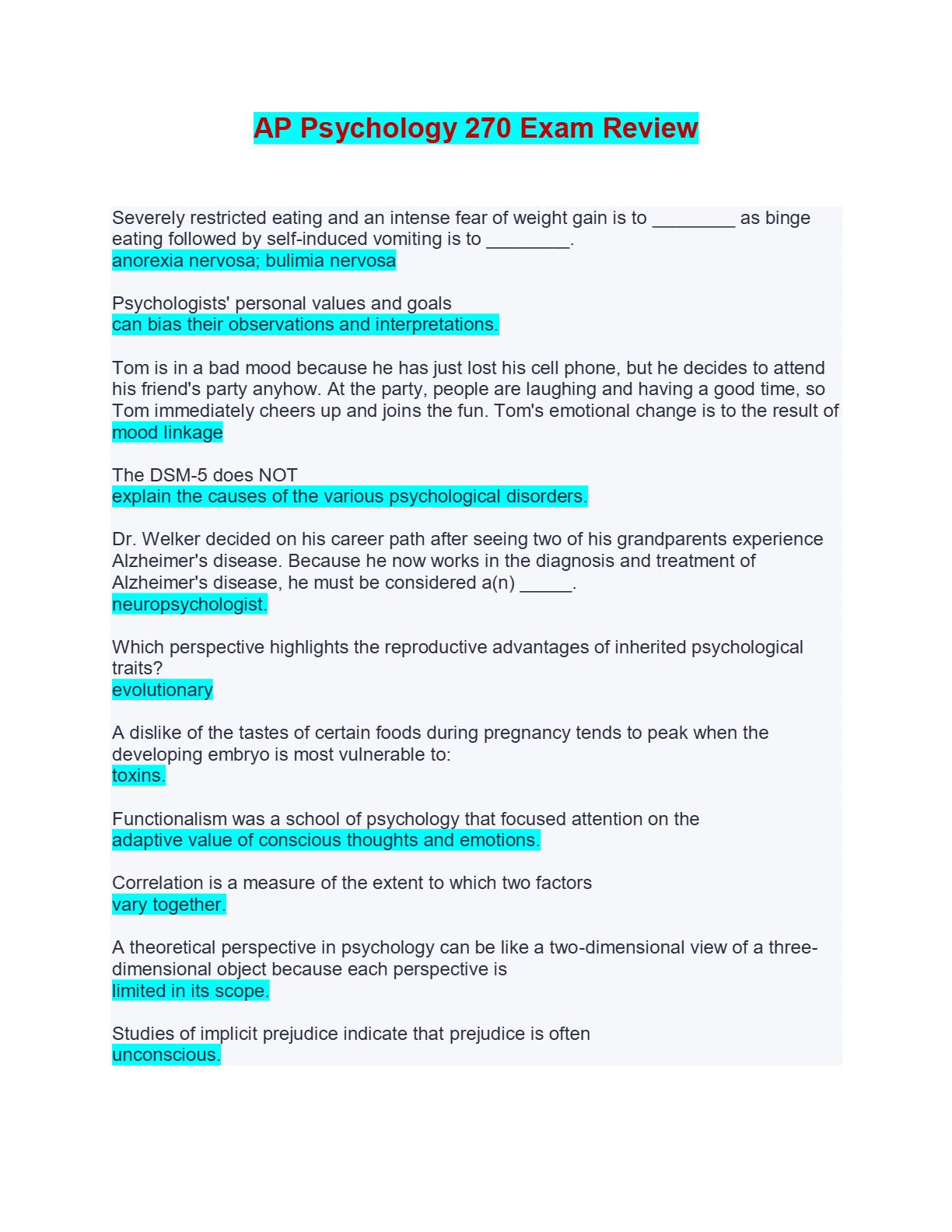 AP Psychology 270 Exam Review

Severely restricted eating and an intense fear of weight gain is to ________ as binge eating followed by self-induced vomiting is to ________.
anorexia nervosa; bulimia nervosa

Psychologists' personal values and goals
can bias their observations and interpretations.

Tom is in a bad mood because he has just lost his cell phone, but he decides to attend his friend's party anyhow. At the party, people are laughing and having a good time, so Tom immediately cheers up and joins the fun. Tom's emotional change is to the result of
mood linkage

The DSM-5 does NOT
explain the causes of the various psychological disorders.

Dr. Welker decided on his career path after seeing two of his grandparents experience Alzheimer's disease. Because he now works in the diagnosis and treatment of Alzheimer's disease, he must be considered a(n) _____.
neuropsychologist.

Which perspective highlights the reproductive advantages of inherited psychological traits?
evolutionary

A dislike of the tastes of certain foods during pregnancy tends to peak when the developing embryo is most vulnerable to:
toxins.

Functionalism was a school of psychology that focused attention on the
adaptive value of conscious thoughts and emotions.

Correlation is a measure of the extent to which two factors
vary together.

A theoretical perspective in psychology can be like a two-dimensional view of a three-dimensional object because each perspective is
limited in its scope.

Studies of implicit prejudice indicate that prejudice is often
unconscious.